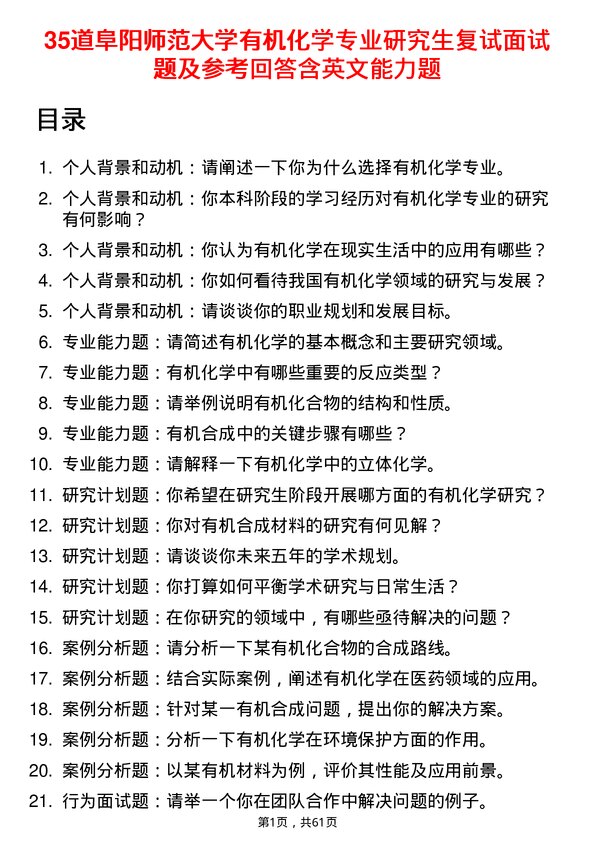 35道阜阳师范大学有机化学专业研究生复试面试题及参考回答含英文能力题

目录

1. 个人背景和动机：请阐述一下你为什么选择有机化学专业。
2. 个人背景和动机：你本科阶段的学习经历对有机化学专业的研究有何影响？
3. 个人背景和动机：你认为有机化学在现实生活中的应用有哪些？
4. 个人背景和动机：你如何看待我国有机化学领域的研究与发展？
5. 个人背景和动机：请谈谈你的职业规划和发展目标。
6. 专业能力题：请简述有机化学的基本概念和主要研究领域。
7. 专业能力题：有机化学中有哪些重要的反应类型？
8. 专业能力题：请举例说明有机化合物的结构和性质。
9. 专业能力题：有机合成中的关键步骤有哪些？
10. 专业能力题：请解释一下有机化学中的立体化学。
11. 研究计划题：你希望在研究生阶段开展哪方面的有机化学研究？
12. 研究计划题：你对有机合成材料的研究有何见解？
13. 研究计划题：请谈谈你未来五年的学术规划。
14. 研究计划题：你打算如何平衡学术研究与日常生活？
15. 研究计划题：在你研究的领域中，有哪些亟待解决的问题？
16. 案例分析题：请分析一下某有机化合物的合成路线。
17. 案例分析题：结合实际案例，阐述有机化学在医药领域的应用。
18. 案例分析题：针对某一有机合成问题，提出你的解决方案。
19. 案例分析题：分析一下有机化学在环境保护方面的作用。
20. 案例分析题：以某有机材料为例，评价其性能及应用前景。
21. 行为面试题：请举一个你在团队合作中解决问题的例子。

第1页，共61页